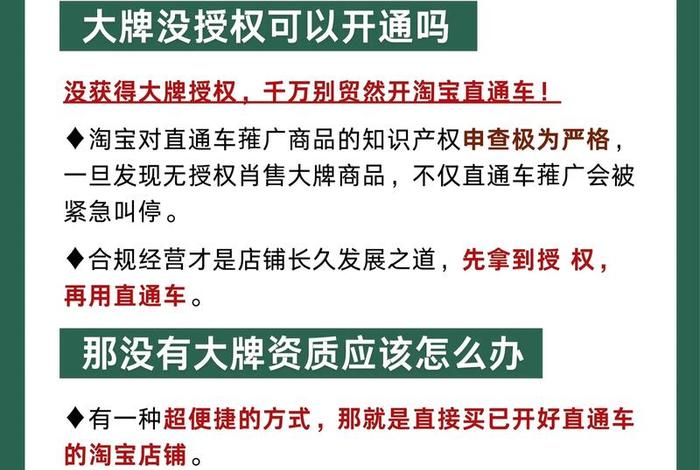 大牌没授权可以开通吗

没获得大牌授权，千万别贸然开淘宝直通车！

♦淘宝对直通车蓷广商品的知识产权申查极为严格，一旦发现无授权肖售大牌商品，不仅直通车蓷广会被紧急叫停。

♦合规经营才是店铺长久发展之道，先拿到授 权，再用直通车。

那没有大牌资质应该怎么办

♦有一种超便捷的方式，那就是直接买已开好直通车的淘宝店铺。